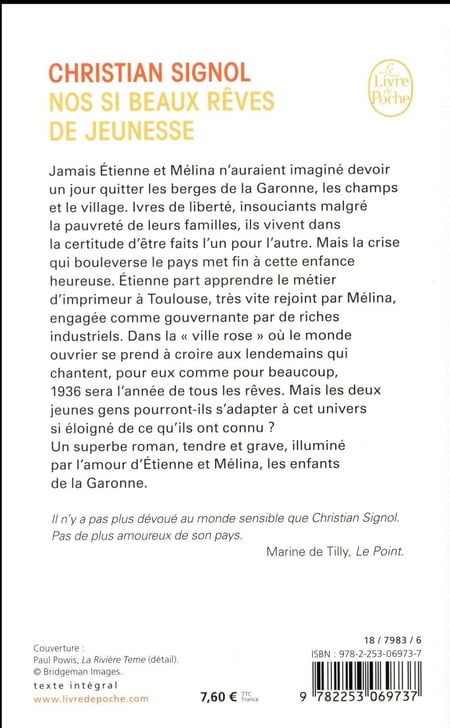 CHRISTIAN SIGNOL
NOS SI BEAUX RÊVES DE JEUNESSE

Le Livre de Poche

Jamais Étienne et Mélina n'auraient imaginé devoir un jour quitter les berges de la Garonne, les champs et le village. Ivres de liberté, insouciants malgré la pauvreté de leurs familles, ils vivent dans la certitude d'être faits l'un pour l'autre. Mais la crise qui bouleverse le pays met fin à cette enfance heureuse. Étienne part apprendre le métier d'imprimeur à Toulouse, très vite rejoint par Mélina, engagée comme gouvernante par de riches industriels. Dans la « ville rose » où le monde ouvrier se prend à croire aux lendemains qui chantent, pour eux comme pour beaucoup, 1936 sera l'année de tous les rêves. Mais les deux jeunes gens pourront-ils s'adapter à cet univers si éloigné de ce qu'ils ont connu ?
Un superbe roman, tendre et grave, illuminé par l'amour d'Étienne et Mélina, les enfants de la Garonne.

Il n'y a pas plus dévoué au monde sensible que Christian Signol. Pas de plus amoureux de son pays.

Marine de Tilly, Le Point.

Couverture :
Paul Powis, La Rivière Teme (détail).
© Bridgeman Images.

texte intégral
www.livredepoche.com

7,60 € TTC France

18 / 7983 / 6
ISBN : 978-2-253-06973-7

9 782253 069737